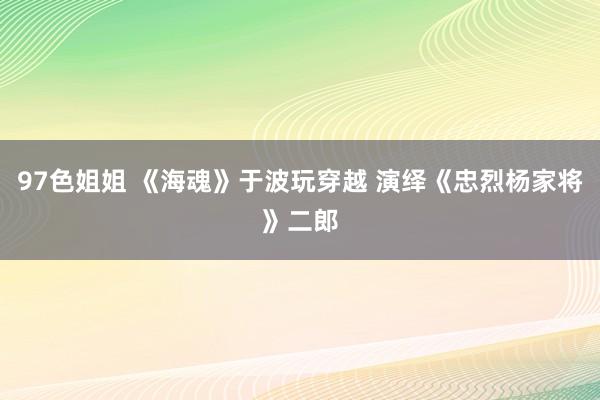 97色姐姐 《海魂》于波玩穿越 演绎《忠烈杨家将》二郎